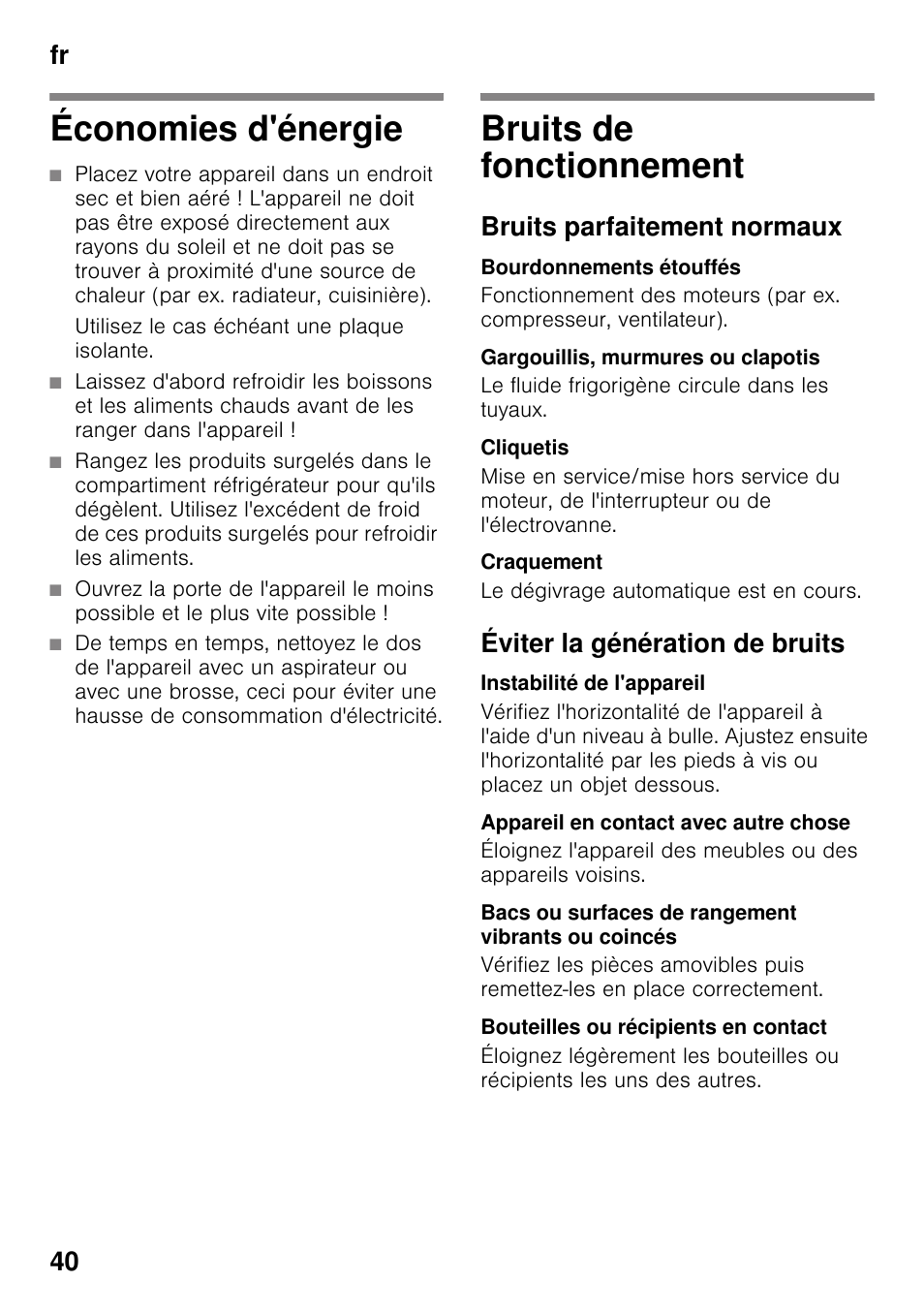 fr

Économies d'énergie

■ Placez votre appareil dans un endroit sec et bien aéré ! L'appareil ne doit pas être exposé directement aux rayons du soleil et ne doit pas se trouver à proximité d'une source de chaleur (par ex. radiateur, cuisinière).

Utilisez le cas échéant une plaque isolante.

■ Laissez d'abord refroidir les boissons et les aliments chauds avant de les ranger dans l'appareil !

■ Rangez les produits surgelés dans le compartiment réfrigérateur pour qu'ils dégèlent. Utilisez l'excédent de froid de ces produits surgelés pour refroidir les aliments.

■ Ouvrez la porte de l'appareil le moins possible et le plus vite possible !

■ De temps en temps, nettoyez le dos de l'appareil avec un aspirateur ou avec une brosse, ceci pour éviter une hausse de consommation d'électricité.

Bruits de fonctionnement

Bruits parfaitement normaux

Bourdonnements étouffés
Fonctionnement des moteurs (par ex. compresseur, ventilateur).

Gargouillis, murmures ou clapotis
Le fluide frigorigène circule dans les tuyaux.

Cliquetis
Mise en service/mise hors service du moteur, de l'interrupteur ou de l'électrovanne.

Craquement
Le dégivrage automatique est en cours.

Éviter la génération de bruits

Instabilité de l'appareil
Vérifiez l'horizontalité de l'appareil à l'aide d'un niveau à bulle. Ajustez ensuite l'horizontalité par les pieds à vis ou placez un objet dessous.

Appareil en contact avec autre chose
Éloignez l'appareil des meubles ou des appareils voisins.

Bacs ou surfaces de rangement vibrants ou coincés
Vérifiez les pièces amovibles puis remettez-les en place correctement.

Bouteilles ou récipients en contact
Éloignez légèrement les bouteilles ou récipients les uns des autres.

40